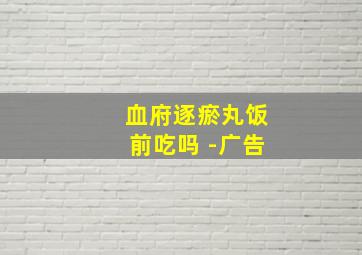 血府逐瘀丸饭前吃吗 -广告